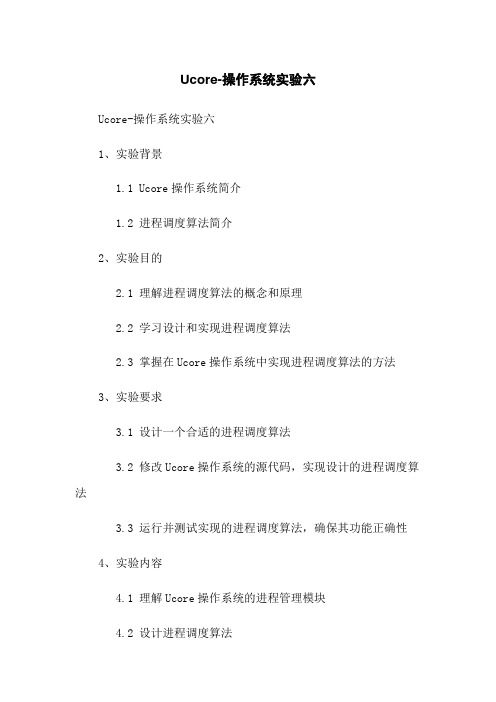 Ucore-操作系统实验六

Ucore-操作系统实验六

1、实验背景

1.1 Ucore 操作系统简介

1.2 进程调度算法简介

2、实验目的

2.1 理解进程调度算法的概念和原理

2.2 学习设计和实现进程调度算法

2.3 掌握在 Ucore 操作系统中实现进程调度算法的方法

3、实验要求

3.1 设计一个合适的进程调度算法

3.2 修改 Ucore 操作系统的源代码，实现设计的进程调度算法

3.3 运行并测试实现的进程调度算法，确保其功能正确性

4、实验内容

4.1 理解 Ucore 操作系统的进程管理模块

4.2 设计进程调度算法